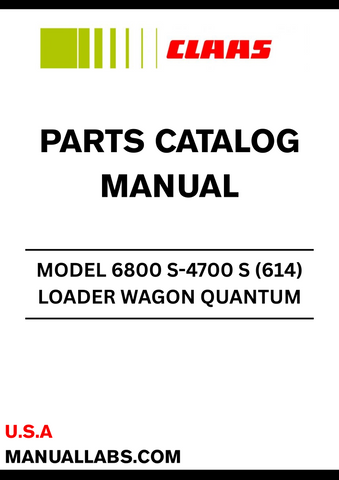 CLAAS

PARTS CATALOG MANUAL

MODEL 6800 S-4700 S (614) LOADER WAGON QUANTUM

U.S.A
MANUALLABS.COM